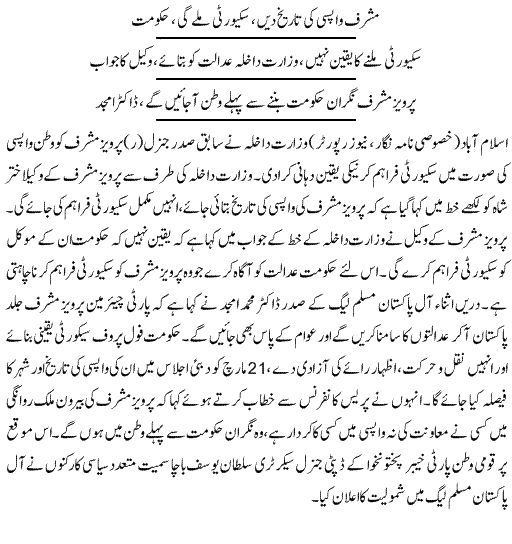 مشرف واپسی کی تاریخ دیں، سکیورٹی ملے گی، حکومت

سکیورٹی ملنے کا یقین نہیں، وزارت داخلہ عدالت کو بتائے، وکیل کا جواب

پرویز مشرف نگران حکومت بننے سے پہلے وطن آجائیں گے، ڈاکٹر امجد

اسلام آباد (خصوصی نامہ نگار، نیوز رپورٹر) وزارت داخلہ نے سابق صدر جنرل (ر) پرویز مشرف کو وطن واپسی کی صورت میں سکیورٹی فراہم کرنیکی یقین دہانی کرادی۔ وزارت داخلہ کی طرف سے پرویز مشرف کے وکیل اختر شاہ کو لکھے خط میں کہا گیا ہے کہ پرویز مشرف کی واپسی کی تاریخ بتائی جائے، انہیں مکمل سکیورٹی فراہم کی جائے گی۔ پرویز مشرف کے وکیل نے وزارت داخلہ کے خط کے جواب میں کہا ہے کہ یقین نہیں کہ حکومت ان کے موکل کو سکیورٹی فراہم کرے گی۔ اس لئے حکومت عدالت کو آگاہ کرے جو وہ پرویز مشرف کو سکیورٹی فراہم کرنا چاہتی ہے۔ دریں اثناء آل پاکستان مسلم لیگ کے صدر ڈاکٹر محمد امجد نے کہا ہے کہ پارٹی چیئرمین پرویز مشرف جلد پاکستان آکر عدالتوں کا سامنا کریں گے اور عوام کے پاس بھی جائیں گے۔ حکومت فول پروف سکیورٹی یقینی بنائے اور انہیں نقل و حرکت، اظہار رائے کی آزادی دے، 21 مارچ کو دبئی اجلاس میں ان کی واپسی کی تاریخ اور شہر کا فیصلہ کیا جائے گا۔ انہوں نے پریس کانفرنس سے خطاب کرتے ہوئے کہا کہ پرویز مشرف کی بیرون ملک روانگی میں کسی نے معاونت کی نہ واپسی میں کسی کا کردار ہے، وہ نگران حکومت سے پہلے وطن میں ہوں گے۔ اس موقع پر قومی وطن پارٹی خیبر پختونخوا کے ڈپٹی جنرل سیکرٹری سلطان یوسف باچا سمیت متعدد سیاسی کارکنوں نے آل پاکستان مسلم لیگ میں شمولیت کا اعلان کیا۔